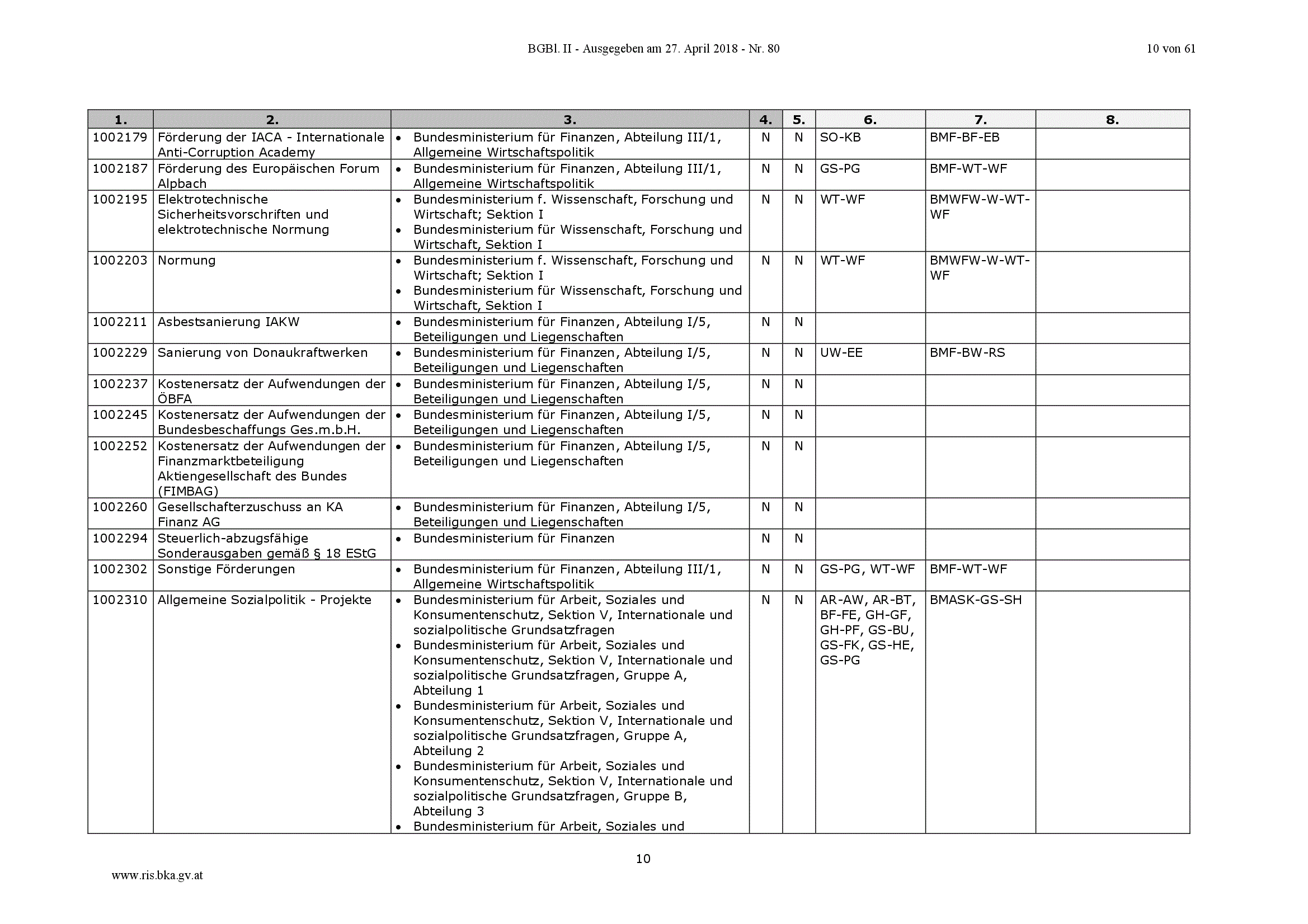 BGBl. II - Ausgegeben am 27. April 2018 - Nr. 80 10 von 61

| 1. | 2. | 3. | 4. | 5. | 6. | 7. | 8. |
|---|---|---|---|---|---|---|---|
| 1002179 | Förderung der IACA - Internationale Anti-Corruption Academy | • Bundesministerium für Finanzen, Abteilung III/1, Allgemeine Wirtschaftspolitik | N | N | SO-KB | BMF-BF-EB | |
| 1002187 | Förderung des Europäischen Forum Alpbach | • Bundesministerium für Finanzen, Abteilung III/1, Allgemeine Wirtschaftspolitik | N | N | GS-PG | BMF-WT-WF | |
| 1002195 | Elektrotechnische Sicherheitsvorschriften und elektrotechnische Normung | • Bundesministerium f. Wissenschaft, Forschung und Wirtschaft; Sektion I • Bundesministerium für Wissenschaft, Forschung und Wirtschaft, Sektion I | N | N | WT-WF | BMWFW-W-WT-WF | |
| 1002203 | Normung | • Bundesministerium f. Wissenschaft, Forschung und Wirtschaft; Sektion I • Bundesministerium für Wissenschaft, Forschung und Wirtschaft, Sektion I | N | N | WT-WF | BMWFW-W-WT-WF | |
| 1002211 | Asbestsanierung IAKW | • Bundesministerium für Finanzen, Abteilung I/5, Beteiligungen und Liegenschaften | N | N | | | |
| 1002229 | Sanierung von Donaukraftwerken | • Bundesministerium für Finanzen, Abteilung I/5, Beteiligungen und Liegenschaften | N | N | UW-EE | BMF-BW-RS | |
| 1002237 | Kostenersatz der Aufwendungen der ÖBFA | • Bundesministerium für Finanzen, Abteilung I/5, Beteiligungen und Liegenschaften | N | N | | | |
| 1002245 | Kostenersatz der Aufwendungen der Bundesbeschaffungs Ges.m.b.H. | • Bundesministerium für Finanzen, Abteilung I/5, Beteiligungen und Liegenschaften | N | N | | | |
| 1002252 | Kostenersatz der Aufwendungen der Finanzmarktbeteiligung Aktiengesellschaft des Bundes (FIMBAG) | • Bundesministerium für Finanzen, Abteilung I/5, Beteiligungen und Liegenschaften | N | N | | | |
| 1002260 | Gesellschafterzuschuss an KA Finanz AG | • Bundesministerium für Finanzen, Abteilung I/5, Beteiligungen und Liegenschaften | N | N | | | |
| 1002294 | Steuerlich-abzugsfähige Sonderausgaben gemäß § 18 EStG | • Bundesministerium für Finanzen | N | N | | | |
| 1002302 | Sonstige Förderungen | • Bundesministerium für Finanzen, Abteilung III/1, Allgemeine Wirtschaftspolitik | N | N | GS-PG, WT-WF | BMF-WT-WF | |
| 1002310 | Allgemeine Sozialpolitik - Projekte | • Bundesministerium für Arbeit, Soziales und Konsumentenschutz, Sektion V, Internationale und sozialpolitische Grundsatzfragen • Bundesministerium für Arbeit, Soziales und Konsumentenschutz, Sektion V, Internationale und sozialpolitische Grundsatzfragen, Gruppe A, Abteilung 1 • Bundesministerium für Arbeit, Soziales und Konsumentenschutz, Sektion V, Internationale und sozialpolitische Grundsatzfragen, Gruppe A, Abteilung 2 • Bundesministerium für Arbeit, Soziales und Konsumentenschutz, Sektion V, Internationale und sozialpolitische Grundsatzfragen, Gruppe B, Abteilung 3 • Bundesministerium für Arbeit, Soziales und | N | N | AR-AW, AR-BT, BF-FE, GH-GF, GH-PF, GS-BU, GS-FK, GS-HE, GS-PG | BMASK-GS-SH | |

10

www.ris.bka.gv.at